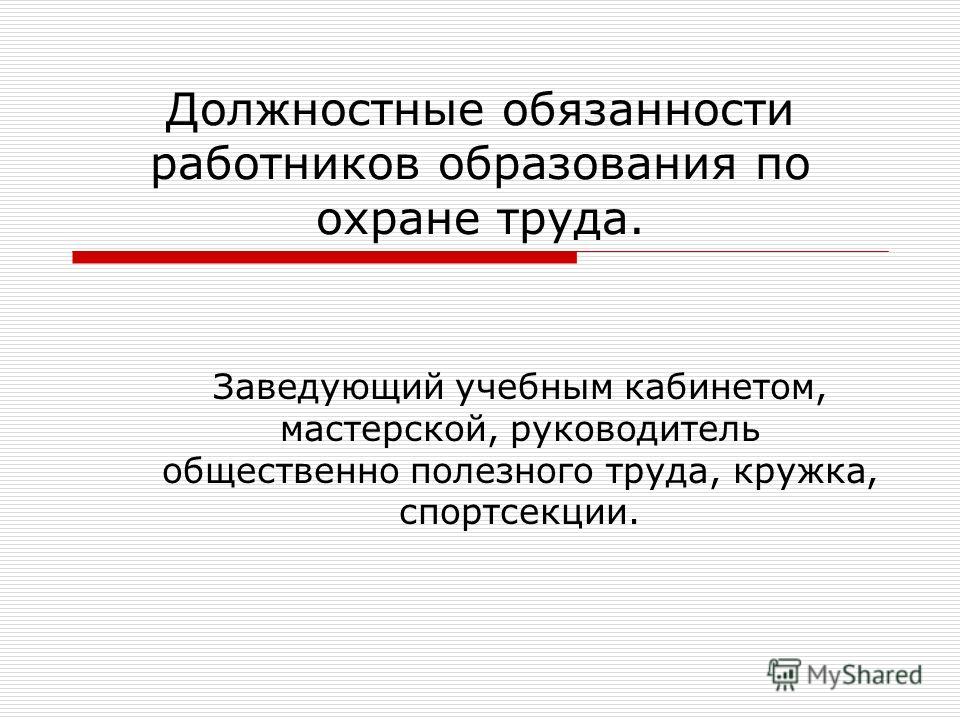 Должностные обязанности работников образования по охране труда.

Заведующий учебным кабинетом, мастерской, руководитель общественно полезного труда, кружка, спортсекции.

MyShared